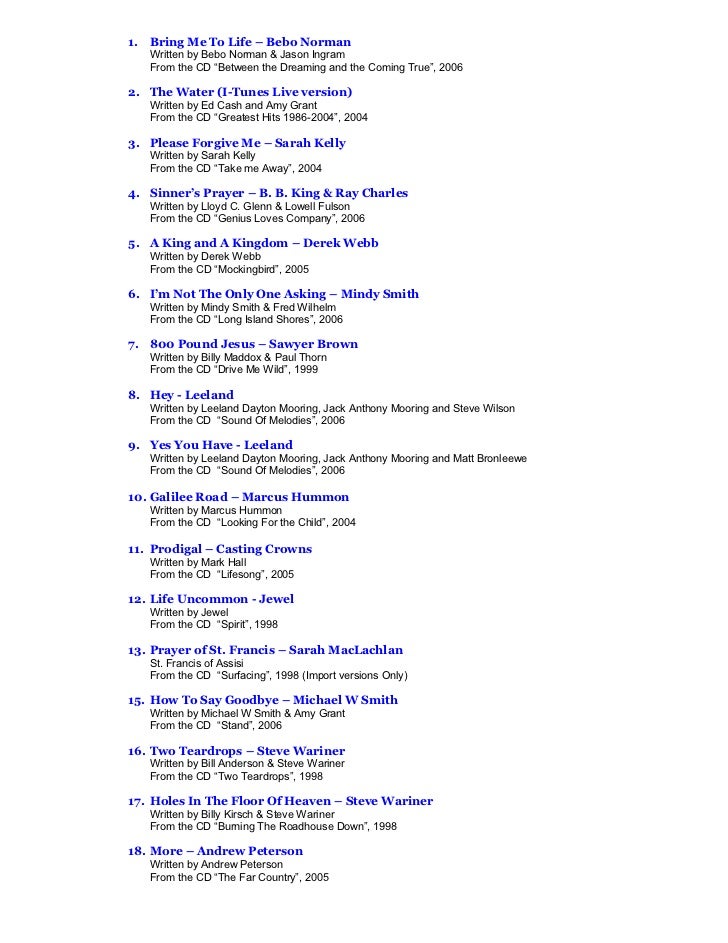 1. Bring Me To Life – Bebo Norman
Written by Bebo Norman & Jason Ingram
From the CD "Between the Dreaming and the Coming True", 2006

2. The Water (I-Tunes Live version)
Written by Ed Cash and Amy Grant
From the CD "Greatest Hits 1986-2004", 2004

3. Please Forgive Me – Sarah Kelly
Written by Sarah Kelly
From the CD "Take me Away", 2004

4. Sinner's Prayer – B. B. King & Ray Charles
Written by Lloyd C. Glenn & Lowell Fulson
From the CD "Genius Loves Company", 2006

5. A King and A Kingdom – Derek Webb
Written by Derek Webb
From the CD "Mockingbird", 2005

6. I'm Not The Only One Asking – Mindy Smith
Written by Mindy Smith & Fred Wilhelm
From the CD "Long Island Shores", 2006

7. 800 Pound Jesus – Sawyer Brown
Written by Billy Maddox & Paul Thorn
From the CD "Drive Me Wild", 1999

8. Hey - Leeland
Written by Leeland Dayton Mooring, Jack Anthony Mooring and Steve Wilson
From the CD "Sound Of Melodies", 2006

9. Yes You Have - Leeland
Written by Leeland Dayton Mooring, Jack Anthony Mooring and Matt Bronleewe
From the CD "Sound Of Melodies", 2006

10. Galilee Road – Marcus Hummon
Written by Marcus Hummon
From the CD "Looking For the Child", 2004

11. Prodigal – Casting Crowns
Written by Mark Hall
From the CD "Lifesong", 2005

12. Life Uncommon - Jewel
Written by Jewel
From the CD "Spirit", 1998

13. Prayer of St. Francis – Sarah MacLachlan
St. Francis of Assisi
From the CD "Surfacing", 1998 (Import versions Only)

15. How To Say Goodbye – Michael W Smith
Written by Michael W Smith & Amy Grant
From the CD "Stand", 2006

16. Two Teardrops – Steve Wariner
Written by Bill Anderson & Steve Wariner
From the CD "Two Teardrops", 1998

17. Holes In The Floor Of Heaven – Steve Wariner
Written by Billy Kirsch & Steve Wariner
From the CD "Burning The Roadhouse Down", 1998

18. More – Andrew Peterson
Written by Andrew Peterson
From the CD "The Far Country", 2005